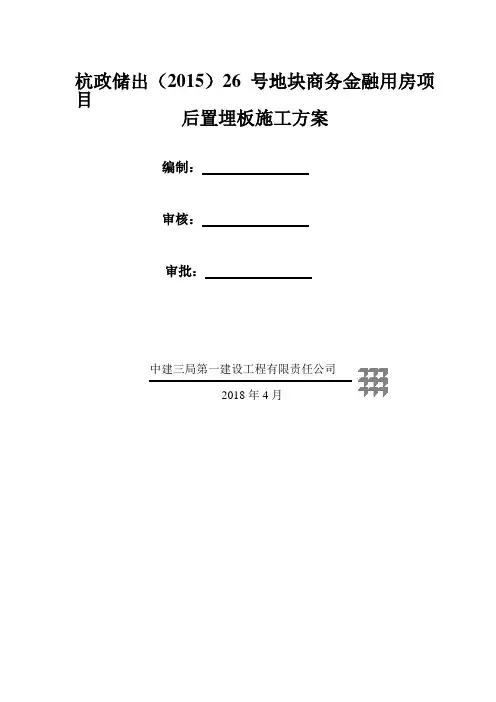 杭政储出（2015）26 号地块商务金融用房项目

后置埋板施工方案

编制：

审核：

审批：

中建三局第一建设工程有限责任公司

2018 年 4 月